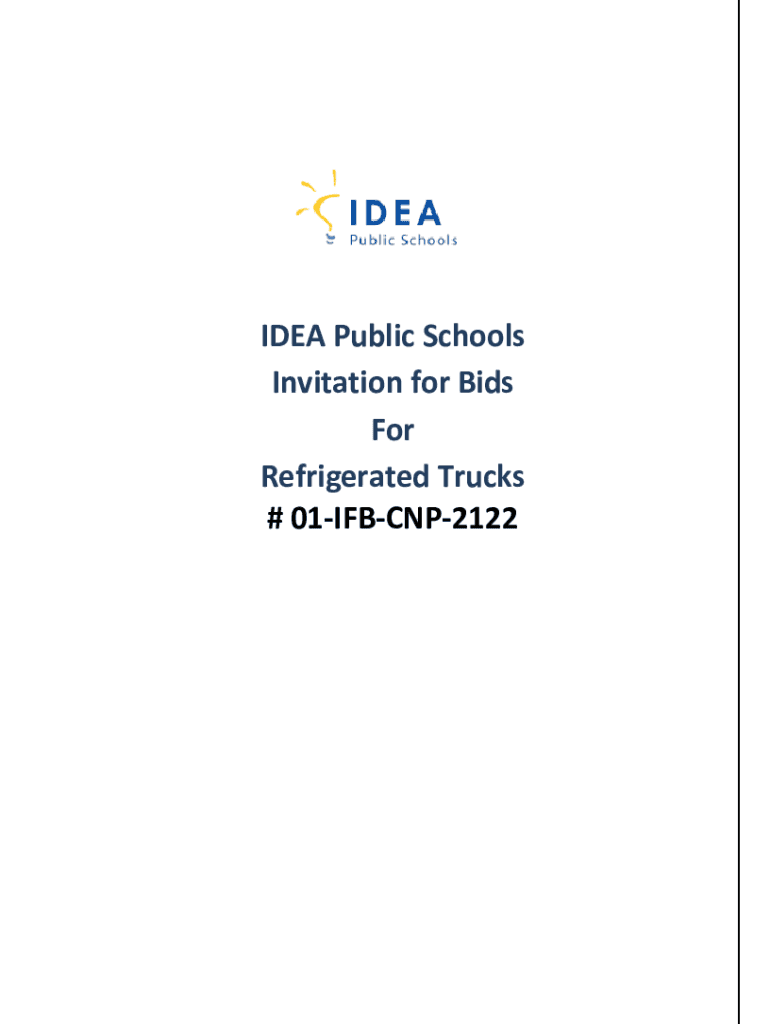 IDEA
Public Schools

IDEA Public Schools
Invitation for Bids
For
Refrigerated Trucks
# 01-IFB-CNP-2122